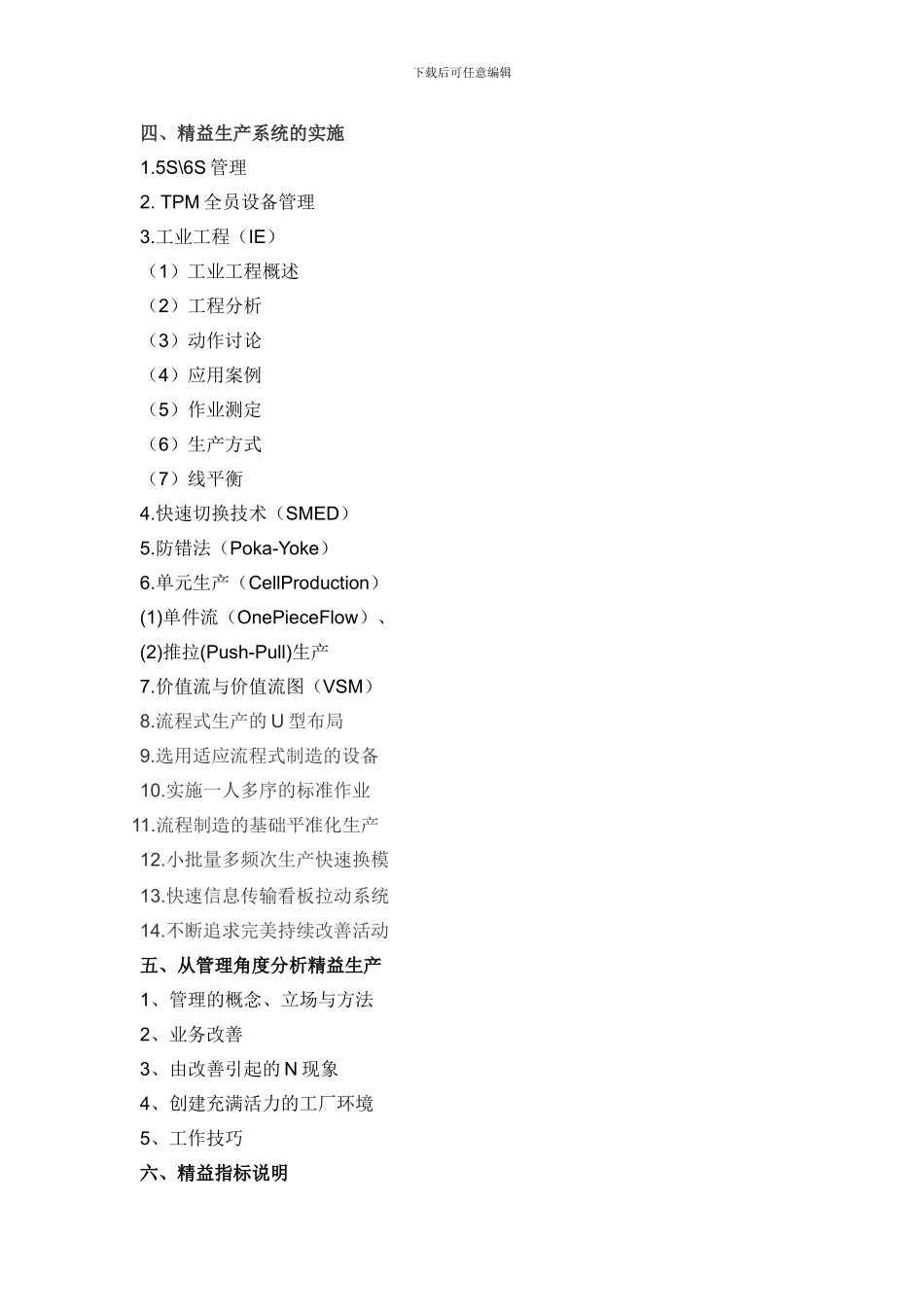 下载后可任意编辑

四、精益生产系统的实施

1.5S\6S 管理

2. TPM 全员设备管理

3.工业工程（IE）

（1）工业工程概述

（2）工程分析

（3）动作讨论

（4）应用案例

（5）作业测定

（6）生产方式

（7）线平衡

4.快速切换技术（SMED）

5.防错法（Poka-Yoke）

6.单元生产（CellProduction）

(1)单件流（OnePieceFlow）、

(2)推拉(Push-Pull)生产

7.价值流与价值流图（VSM）

8.流程式生产的 U 型布局

9.选用适应流程式制造的设备

10.实施一人多序的标准作业

11.流程制造的基础平准化生产

12.小批量多频次生产快速换模

13.快速信息传输看板拉动系统

14.不断追求完美持续改善活动

五、从管理角度分析精益生产

1、管理的概念、立场与方法

2、业务改善

3、由改善引起的 N 现象

4、创建充满活力的工厂环境

5、工作技巧

六、精益指标说明